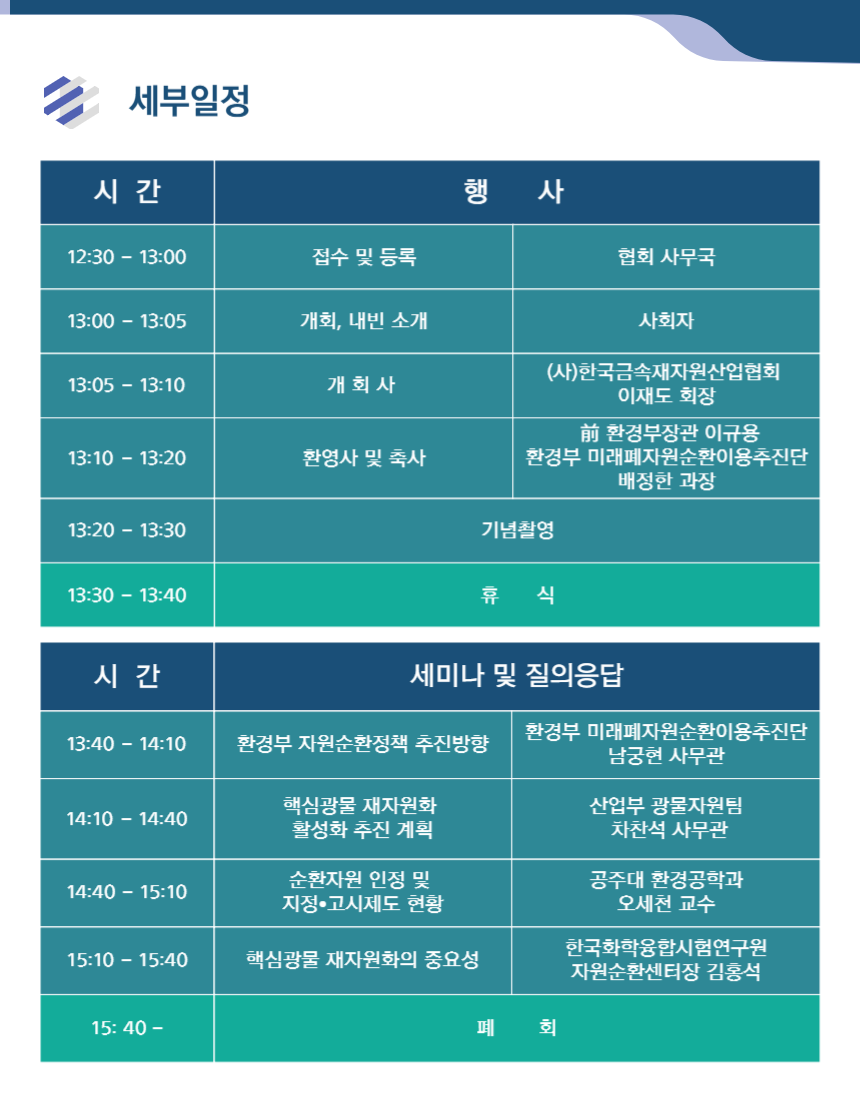 세부일정

| 시 간 | 행 사 | |
|---|---|---|
| 12:30 – 13:00 | 접수 및 등록 | 협회 사무국 |
| 13:00 – 13:05 | 개회, 내빈 소개 | 사회자 |
| 13:05 – 13:10 | 개 회 사 | (사)한국금속재자원산업협회 이재도 회장 |
| 13:10 – 13:20 | 환영사 및 축사 | 前 환경부장관 이규용 환경부 미래폐자원순환이용추진단 배정한 과장 |
| 13:20 – 13:30 | 기념촬영 | |
| 13:30 – 13:40 | 휴 식 | |

| 시 간 | 세미나 및 질의응답 | |
|---|---|---|
| 13:40 – 14:10 | 환경부 자원순환정책 추진방향 | 환경부 미래폐자원순환이용추진단 남궁현 사무관 |
| 14:10 – 14:40 | 핵심광물 재자원화 활성화 추진 계획 | 산업부 광물자원팀 차찬석 사무관 |
| 14:40 – 15:10 | 순환자원 인정 및 지정•고시제도 현황 | 공주대 환경공학과 오세천 교수 |
| 15:10 – 15:40 | 핵심광물 재자원화의 중요성 | 한국화학융합시험연구원 자원순환센터장 김홍석 |
| 15: 40 – | 폐 회 | |